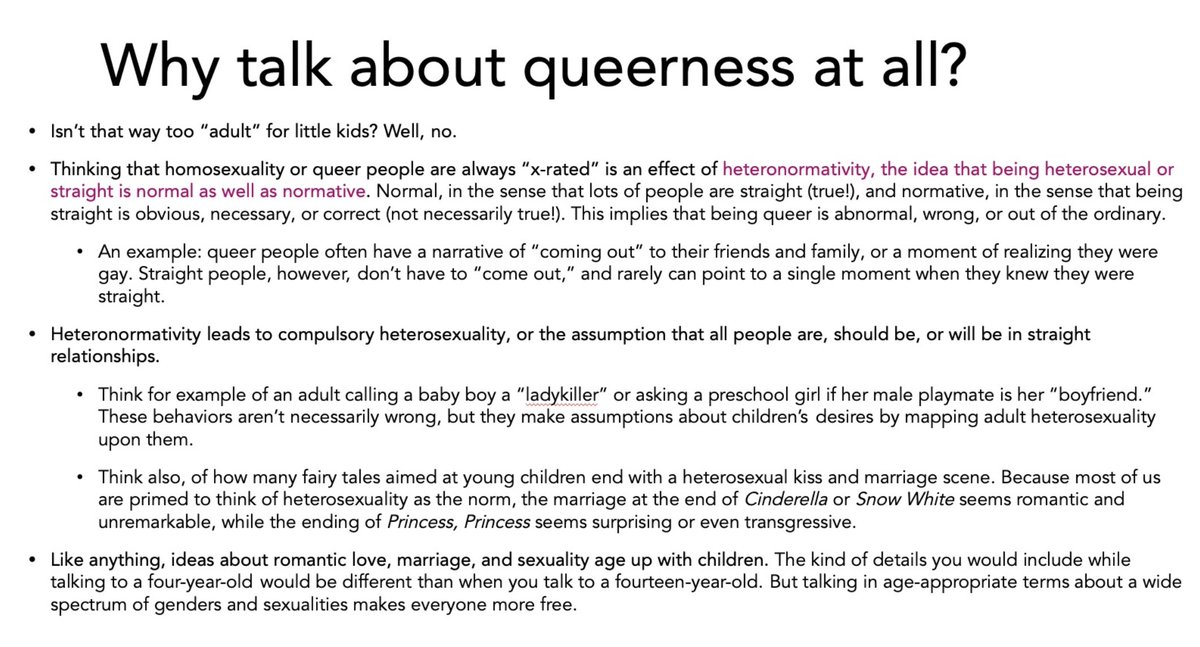 Why talk about queerness at all?

• Isn't that way too "adult" for little kids? Well, no.

• Thinking that homosexuality or queer people are always "x-rated" is an effect of heteronormativity, the idea that being heterosexual or straight is normal as well as normative. Normal, in the sense that lots of people are straight (true!), and normative, in the sense that being straight is obvious, necessary, or correct (not necessarily true!). This implies that being queer is abnormal, wrong, or out of the ordinary.

• An example: queer people often have a narrative of "coming out" to their friends and family, or a moment of realizing they were gay. Straight people, however, don't have to "come out," and rarely can point to a single moment when they knew they were straight.

• Heteronormativity leads to compulsory heterosexuality, or the assumption that all people are, should be, or will be in straight relationships.

• Think for example of an adult calling a baby boy a "ladykiller" or asking a preschool girl if her male playmate is her "boyfriend." These behaviors aren't necessarily wrong, but they make assumptions about children's desires by mapping adult heterosexuality upon them.

• Think also, of how many fairy tales aimed at young children end with a heterosexual kiss and marriage scene. Because most of us are primed to think of heterosexuality as the norm, the marriage at the end of Cinderella or Snow White seems romantic and unremarkable, while the ending of Princess, Princess seems surprising or even transgressive.

• Like anything, ideas about romantic love, marriage, and sexuality age up with children. The kind of details you would include while talking to a four-year-old would be different than when you talk to a fourteen-year-old. But talking in age-appropriate terms about a wide spectrum of genders and sexualities makes everyone more free.